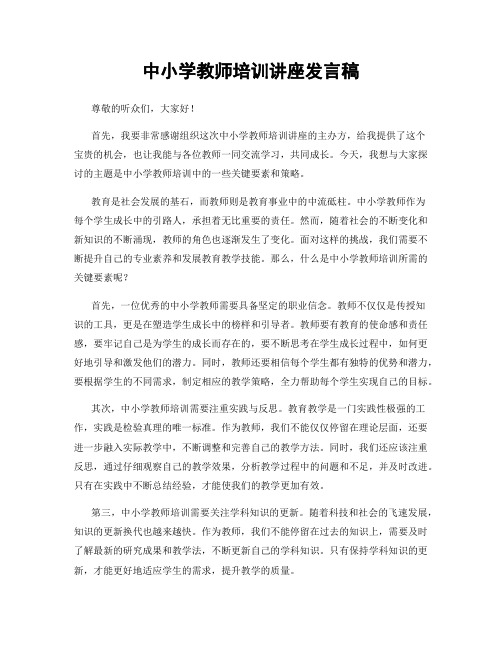 中小学教师培训讲座发言稿

尊敬的听众们，大家好！

首先，我要非常感谢组织这次中小学教师培训讲座的主办方，给我提供了这个宝贵的机会，也让我能与各位教师一同交流学习，共同成长。今天，我想与大家探讨的主题是中小学教师培训中的一些关键要素和策略。

教育是社会发展的基石，而教师则是教育事业中的中流砥柱。中小学教师作为每个学生成长中的引路人，承担着无比重要的责任。然而，随着社会的不断变化和新知识的不断涌现，教师的角色也逐渐发生了变化。面对这样的挑战，我们需要不断提升自己的专业素养和发展教育教学技能。那么，什么是中小学教师培训所需的关键要素呢？

首先，一位优秀的中小学教师需要具备坚定的职业信念。教师不仅仅是传授知识的工具，更是在塑造学生成长中的榜样和引导者。教师要有教育的使命感和责任感，要牢记自己是为学生的成长而存在的，要不断思考在学生成长过程中，如何更好地引导和激发他们的潜力。同时，教师还要相信每个学生都有独特的优势和潜力，要根据学生的不同需求，制定相应的教学策略，全力帮助每个学生实现自己的目标。

其次，中小学教师培训需要注重实践与反思。教育教学是一门实践性极强的工作，实践是检验真理的唯一标准。作为教师，我们不能仅仅停留在理论层面，还要进一步融入实际教学中，不断调整和完善自己的教学方法。同时，我们还应该注重反思，通过仔细观察自己的教学效果，分析教学过程中的问题和不足，并及时改进。只有在实践中不断总结经验，才能使我们的教学更加有效。

第三，中小学教师培训需要关注学科知识的更新。随着科技和社会的飞速发展，知识的更新换代也越来越快。作为教师，我们不能停留在过去的知识上，需要及时了解最新的研究成果和教学法，不断更新自己的学科知识。只有保持学科知识的更新，才能更好地适应学生的需求，提升教学的质量。